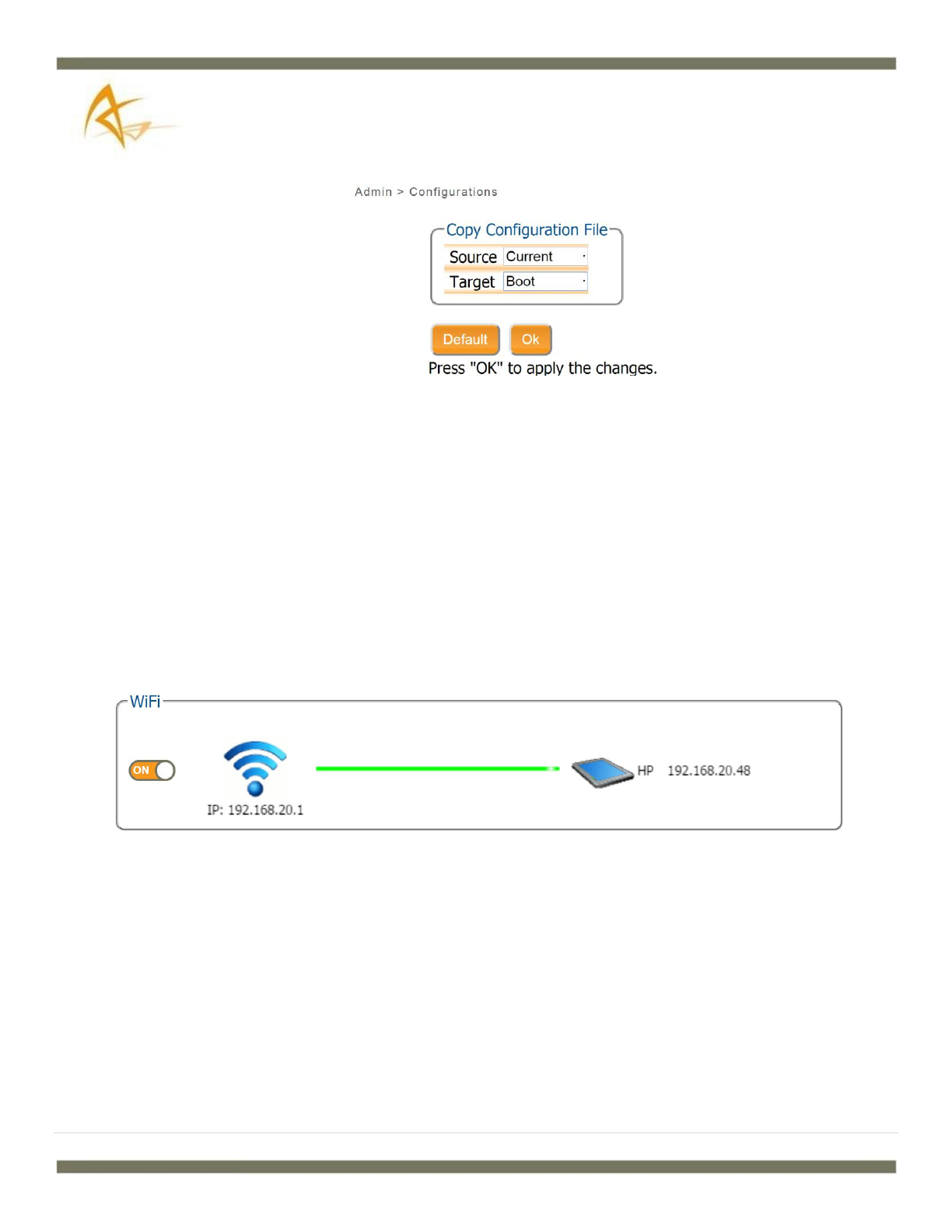 Admin > Configurations

Copy Configuration File

Source Current

Target Boot

Default Ok

Press "OK" to apply the changes.

WiFi

ON

IP: 192.168.20.1

HP 192.168.20.48